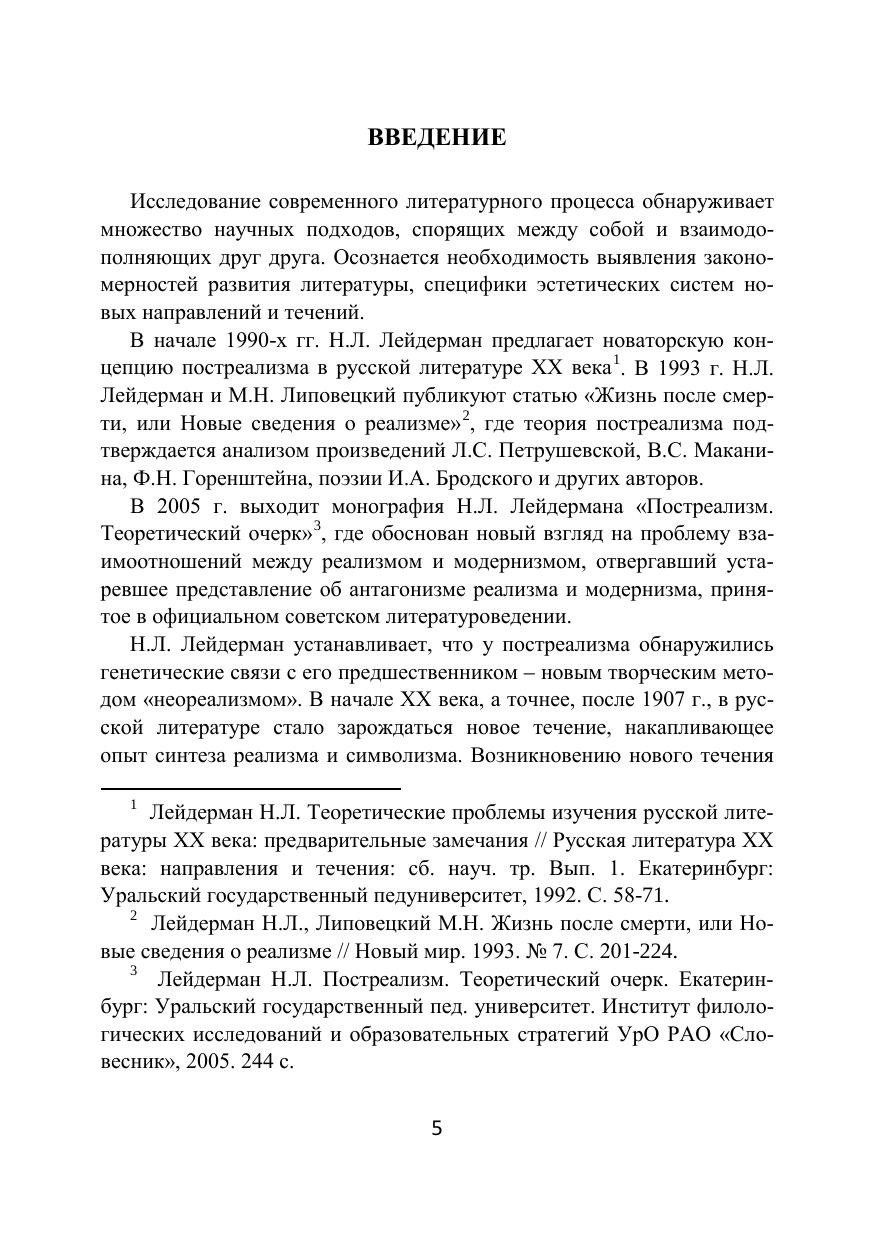 ВВЕДЕНИЕ

Исследование современного литературного процесса обнаруживает множество научных подходов, спорящих между собой и взаимодополняющих друг друга. Осознается необходимость выявления закономерностей развития литературы, специфики эстетических систем новых направлений и течений.

В начале 1990-х гг. Н.Л. Лейдерман предлагает новаторскую концепцию постреализма в русской литературе XX века$^1$. В 1993 г. Н.Л. Лейдерман и М.Н. Липовецкий публикуют статью «Жизнь после смерти, или Новые сведения о реализме»$^2$, где теория постреализма подтверждается анализом произведений Л.С. Петрушевской, В.С. Маканина, Ф.Н. Горенштейна, поэзии И.А. Бродского и других авторов.

В 2005 г. выходит монография Н.Л. Лейдермана «Постреализм. Теоретический очерк»$^3$, где обоснован новый взгляд на проблему взаимоотношений между реализмом и модернизмом, отвергавший устаревшее представление об антагонизме реализма и модернизма, принятое в официальном советском литературоведении.

Н.Л. Лейдерман устанавливает, что у постреализма обнаружились генетические связи с его предшественником – новым творческим методом «неореализмом». В начале XX века, а точнее, после 1907 г., в русской литературе стало зарождаться новое течение, накапливающее опыт синтеза реализма и символизма. Возникновению нового течения

$^1$ Лейдерман Н.Л. Теоретические проблемы изучения русской литературы XX века: предварительные замечания // Русская литература XX века: направления и течения: сб. науч. тр. Вып. 1. Екатеринбург: Уральский государственный педуниверситет, 1992. С. 58-71.

$^2$ Лейдерман Н.Л., Липовецкий М.Н. Жизнь после смерти, или Новые сведения о реализме // Новый мир. 1993. № 7. С. 201-224.

$^3$ Лейдерман Н.Л. Постреализм. Теоретический очерк. Екатеринбург: Уральский государственный пед. университет. Институт филологических исследований и образовательных стратегий УрО РАО «Словесник», 2005. 244 с.

5